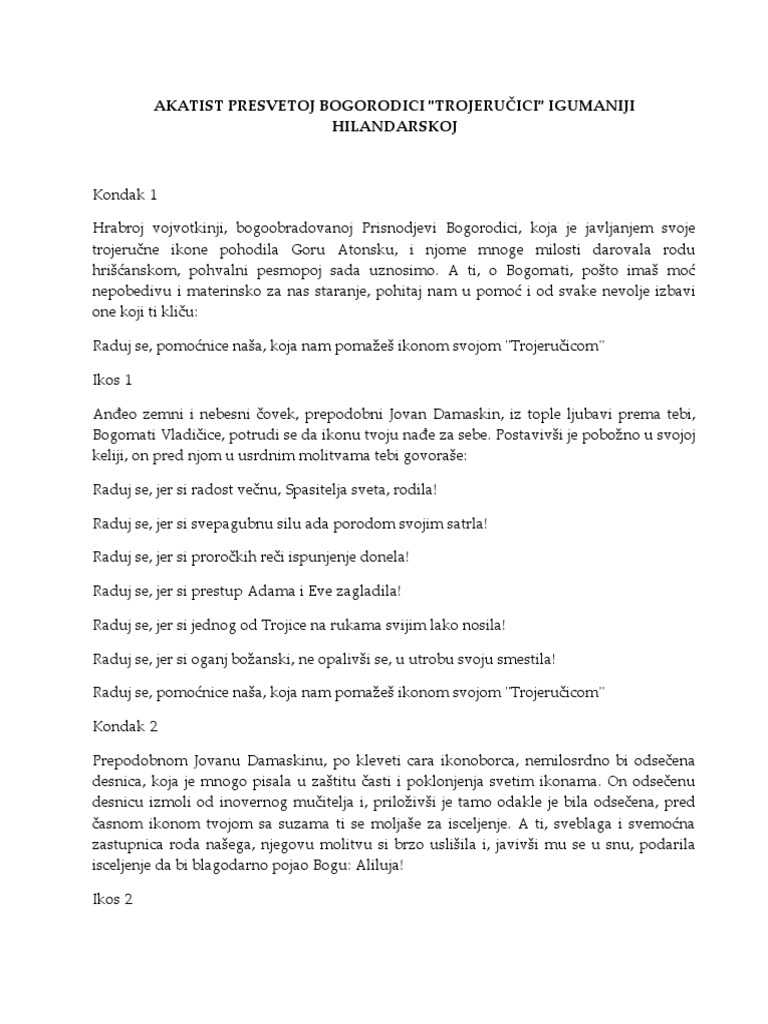 AKATIST PRESVETOJ BOGORODICI "TROJERUČICI" IGUMANIJI HILANDARSKOJ

Kondak 1

Hrabroj vojvotkinji, bogoobradovanoj Prisnodjevi Bogorodici, koja je javljanjem svoje trojeručne ikone pohodila Goru Atonsku, i njome mnoge milosti darovala rodu hrišćanskom, pohvalni pesmopoj sada uznosimo. A ti, o Bogomati, pošto imaš moć nepobedivu i materinsko za nas staranje, pohitaj nam u pomoć i od svake nevolje izbavi one koji ti kliču:

Raduj se, pomoćnice naša, koja nam pomažeš ikonom svojom "Trojeručicom"

Ikos 1

Anđeo zemni i nebesni čovek, prepodobni Jovan Damaskin, iz tople ljubavi prema tebi, Bogomati Vladičice, potrudi se da ikonu tvoju nađe za sebe. Postavivši je pobožno u svojoj keliji, on pred njom u usrdnim molitvama tebi govoraše:

Raduj se, jer si radost večnu, Spasitelja sveta, rodila!

Raduj se, jer si svepagubnu silu ada porodom svojim satrla!

Raduj se, jer si proročkih reči ispunjenje donela!

Raduj se, jer si prestup Adama i Eve zagladila!

Raduj se, jer si jednog od Trojice na rukama svijim lako nosila!

Raduj se, jer si oganj božanski, ne opalivši se, u utrobu svoju smestila!

Raduj se, pomoćnice naša, koja nam pomažeš ikonom svojom "Trojeručicom"

Kondak 2

Prepodobnom Jovanu Damaskinu, po kleveti cara ikonoborca, nemilosrdno bi odsečena desnica, koja je mnogo pisala u zaštitu časti i poklonjenja svetim ikonama. On odsečenu desnicu izmoli od inovernog mučitelja i, priloživši je tamo odakle je bila odsečena, pred časnom ikonom tvojom sa suzama ti se moljaše za isceljenje. A ti, sveblaga i svemoćna zastupnica roda našega, njegovu molitvu si brzo uslišila i, javivši mu se u snu, podarila isceljenje da bi blagodarno pojao Bogu: Aliluja!

Ikos 2